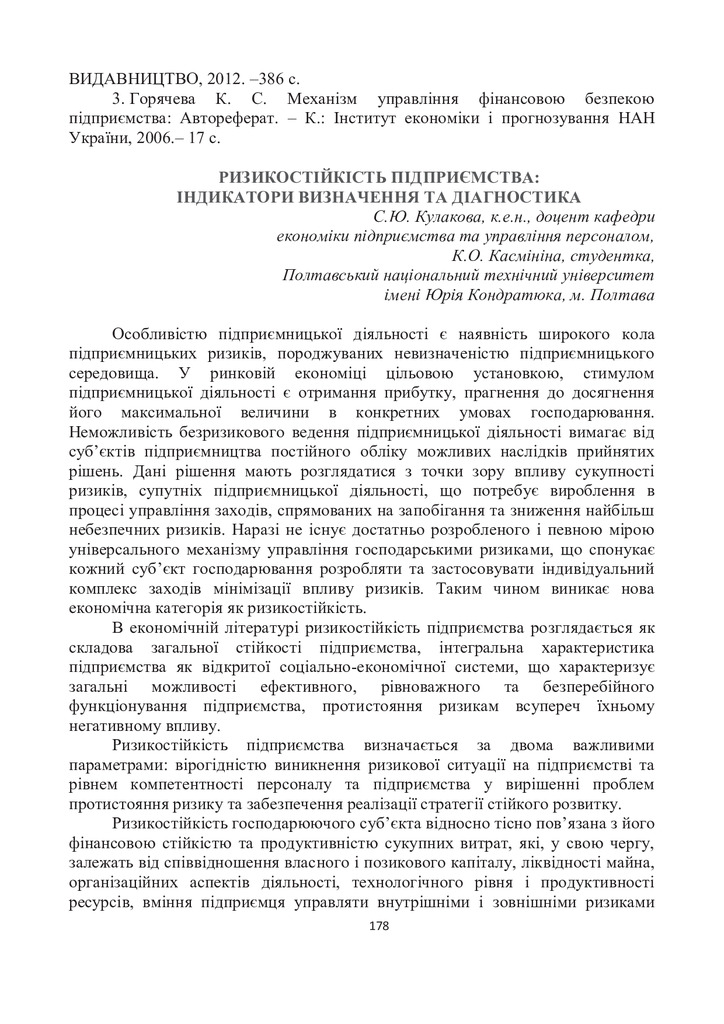 ВИДАВНИЦТВО, 2012. –386 с.

3. Горячева К. С. Механізм управління фінансовою безпекою підприємства: Автореферат. – К.: Інститут економіки і прогнозування НАН України, 2006.– 17 с.

РИЗИКОСТІЙКІСТЬ ПІДПРИЄМСТВА:
ІНДИКАТОРИ ВИЗНАЧЕННЯ ТА ДІАГНОСТИКА

С.Ю. Кулакова, к.е.н., доцент кафедри
економіки підприємства та управління персоналом,
К.О. Касмініна, студентка,
Полтавський національний технічний університет
імені Юрія Кондратюка, м. Полтава

Особливістю підприємницької діяльності є наявність широкого кола підприємницьких ризиків, породжуваних невизначеністю підприємницького середовища. У ринковій економіці цільовою установкою, стимулом підприємницької діяльності є отримання прибутку, прагнення до досягнення його максимальної величини в конкретних умовах господарювання. Неможливість безризикового ведення підприємницької діяльності вимагає від суб'єктів підприємництва постійного обліку можливих наслідків прийнятих рішень. Дані рішення мають розглядатися з точки зору впливу сукупності ризиків, супутніх підприємницької діяльності, що потребує вироблення в процесі управління заходів, спрямованих на запобігання та зниження найбільш небезпечних ризиків. Наразі не існує достатньо розробленого і певною мірою універсального механізму управління господарськими ризиками, що спонукає кожний суб'єкт господарювання розробляти та застосовувати індивідуальний комплекс заходів мінімізації впливу ризиків. Таким чином виникає нова економічна категорія як ризикостійкість.

В економічній літературі ризикостійкість підприємства розглядається як складова загальної стійкості підприємства, інтегральна характеристика підприємства як відкритої соціально-економічної системи, що характеризує загальні можливості ефективного, рівноважного та безперебійного функціонування підприємства, протистояння ризикам всупереч їхньому негативному впливу.

Ризикостійкість підприємства визначається за двома важливими параметрами: вірогідністю виникнення ризикової ситуації на підприємстві та рівнем компетентності персоналу та підприємства у вирішенні проблем протистояння ризику та забезпечення реалізації стратегії стійкого розвитку.

Ризикостійкість господарюючого суб'єкта відносно тісно пов'язана з його фінансовою стійкістю та продуктивністю сукупних витрат, які, у свою чергу, залежать від співвідношення власного і позикового капіталу, ліквідності майна, організаційних аспектів діяльності, технологічного рівня і продуктивності ресурсів, вміння підприємця управляти внутрішніми і зовнішніми ризиками

178